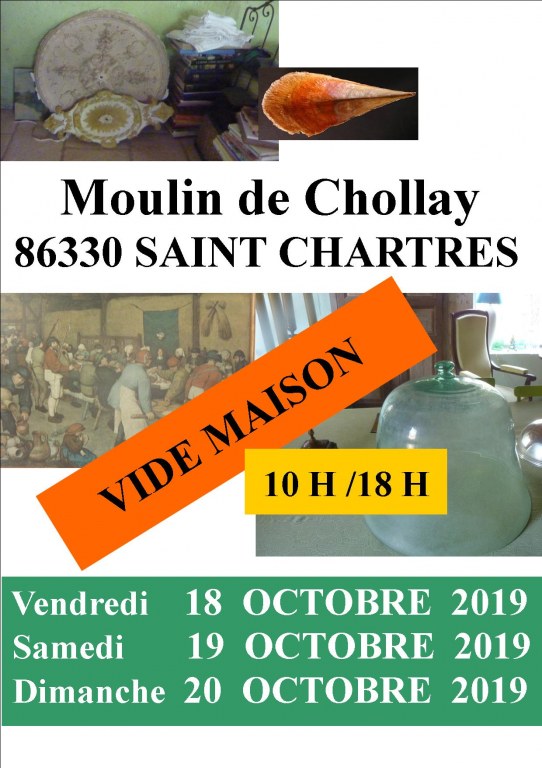 Moulin de Chollay
86330 SAINT CHARTRES

VIDE MAISON

10 H /18 H

Vendredi 18 OCTOBRE 2019
Samedi 19 OCTOBRE 2019
Dimanche 20 OCTOBRE 2019